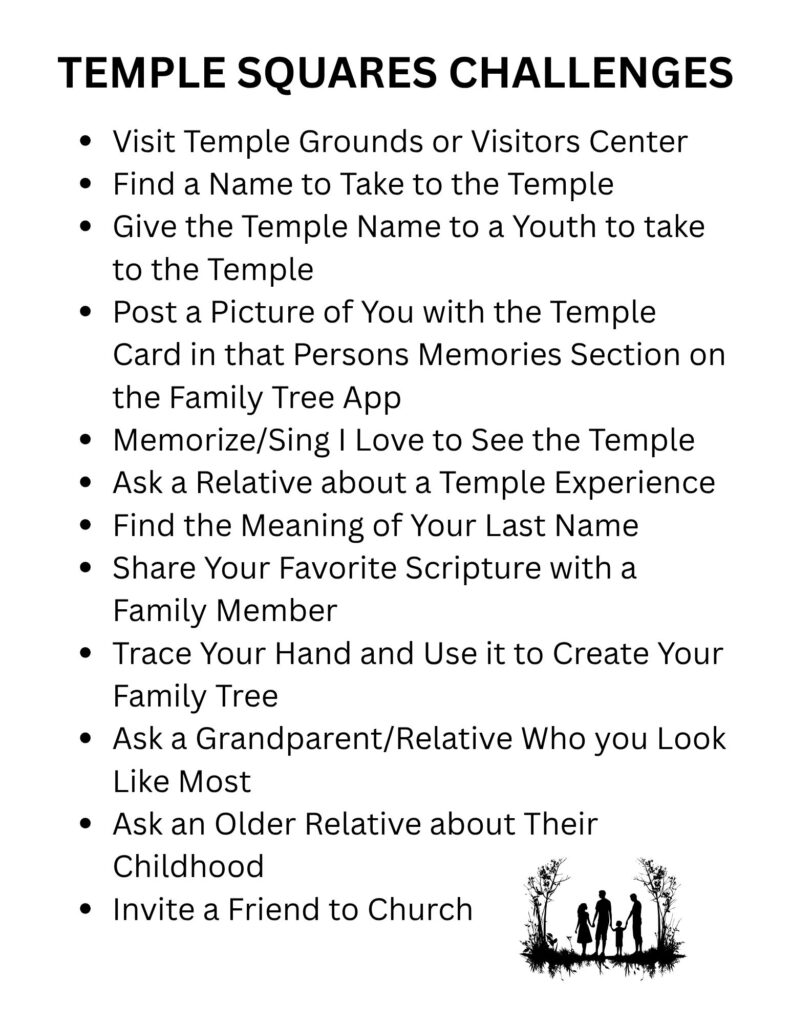 TEMPLE SQUARES CHALLENGES

• Visit Temple Grounds or Visitors Center
• Find a Name to Take to the Temple
• Give the Temple Name to a Youth to take to the Temple
• Post a Picture of You with the Temple Card in that Persons Memories Section on the Family Tree App
• Memorize/Sing I Love to See the Temple
• Ask a Relative about a Temple Experience
• Find the Meaning of Your Last Name
• Share Your Favorite Scripture with a Family Member
• Trace Your Hand and Use it to Create Your Family Tree
• Ask a Grandparent/Relative Who you Look Like Most
• Ask an Older Relative about Their Childhood
• Invite a Friend to Church